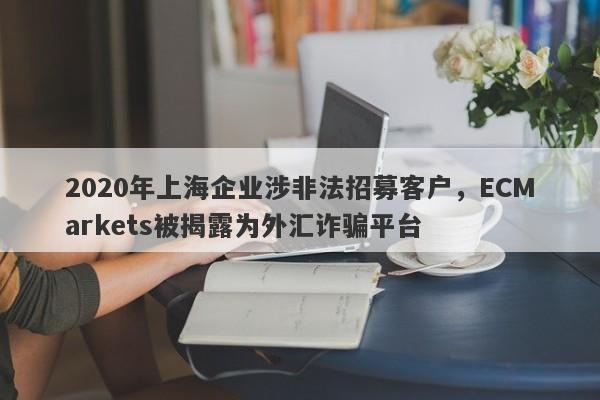 2020年上海企业涉非法招募客户，ECMarkets被揭露为外汇诈骗平台